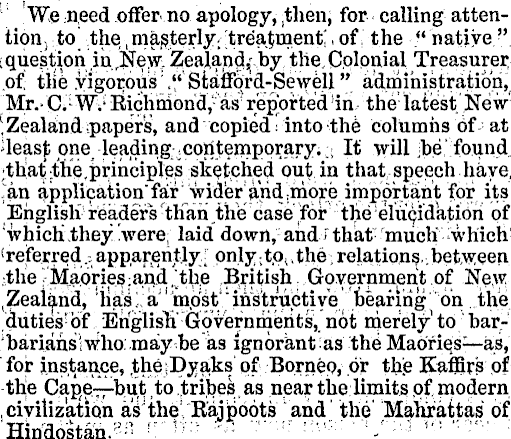 We need offer no apology, then, for calling attention to the masterly treatment of the "native" question in New Zealand, by the Colonial Treasurer of the vigorous "Stafford-Sewell" administration, Mr. C. W. Richmond, as reported in the latest New Zealand papers, and copied into the columns of at least one leading contemporary. It will be found that the principles sketched out in that speech have an application far wider and more important for its English readers than the case for the elucidation of which they were laid down, and that much which referred apparently only to the relations between the Maories and the British Government of New Zealand, has a most instructive bearing on the duties of English Governments, not merely to barbarians who may be as ignorant as the Maories—as, for instance, the Dyaks of Borneo, or the Kaffirs of the Cape—but to tribes as near the limits of modern civilization as the Rajpoots and the Mahrattas of Hindostan.